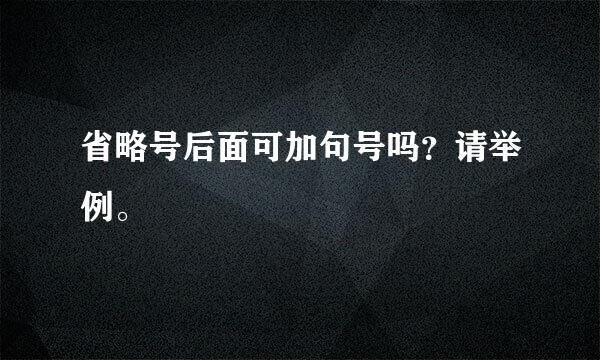 省略号后面可加句号吗?请举例。